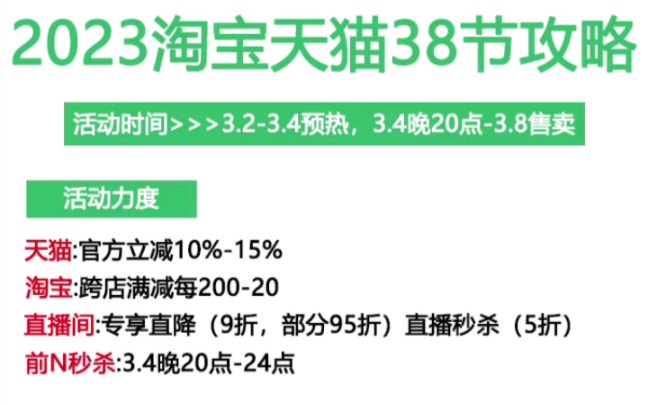 2023淘宝天猫38节攻略

活动时间>>>3.2-3.4预热，3.4晚20点-3.8售卖

活动力度

天猫:官方立减10%-15%

淘宝:跨店满减每200-20

直播间:专享直降（9折，部分95折）直播秒杀（5折）

前N秒杀:3.4晚20点-24点